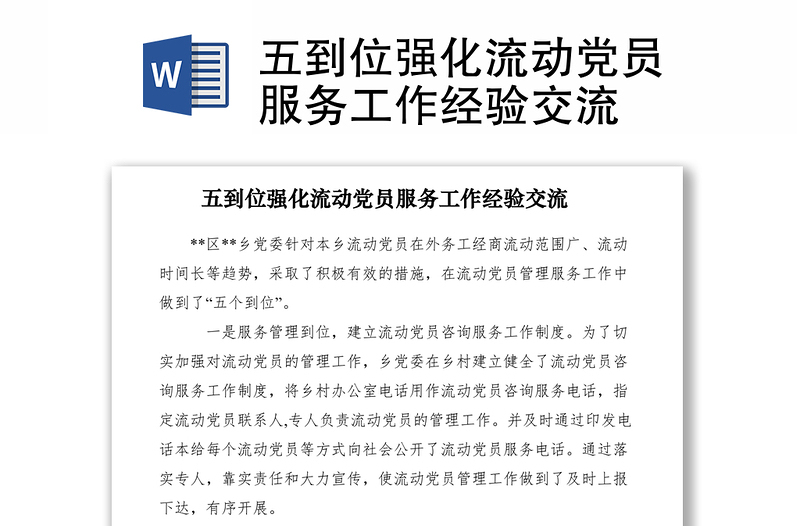 W

五到位强化流动党员服务工作经验交流

五到位强化流动党员服务工作经验交流

**区**乡党委针对本乡流动党员在外务工经商流动范围广、流动时间长等趋势，采取了积极有效的措施，在流动党员管理服务工作中做到了“五个到位”。

一是服务管理到位，建立流动党员咨询服务工作制度。为了切实加强对流动党员的管理工作，乡党委在乡村建立健全了流动党员咨询服务工作制度，将乡村办公室电话用作流动党员咨询服务电话，指定流动党员联系人,专人负责流动党员的管理工作。并及时通过印发电话本给每个流动党员等方式向社会公开了流动党员服务电话。通过落实专人，靠实责任和大力宣传，使流动党员管理工作做到了及时上报下达，有序开展。